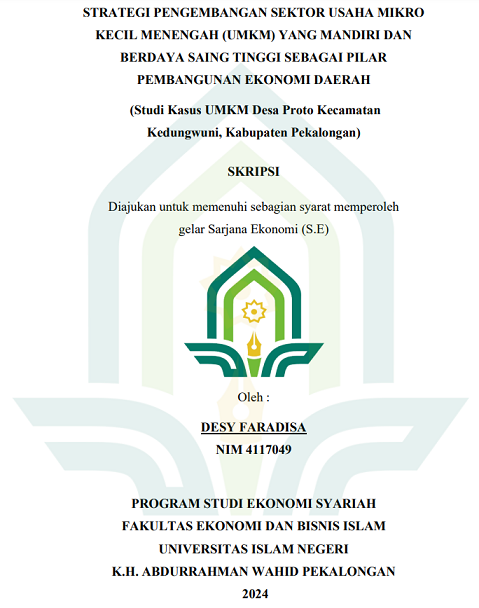 STRATEGI PENGEMBANGAN SEKTOR USAHA MIKRO KECIL MENENGAH (UMKM) YANG MANDIRI DAN BERDAYA SAING TINGGI SEBAGAI PILAR PEMBANGUNAN EKONOMI DAERAH

(Studi Kasus UMKM Desa Proto Kecamatan Kedungwuni, Kabupaten Pekalongan)

SKRIPSI

Diajukan untuk memenuhi sebagian syarat memperoleh gelar Sarjana Ekonomi (S.E)

Oleh :

DESY FARADISA

NIM 4117049

PROGRAM STUDI EKONOMI SYARIAH
FAKULTAS EKONOMI DAN BISNIS ISLAM
UNIVERSITAS ISLAM NEGERI
K.H. ABDURRAHMAN WAHID PEKALONGAN
2024